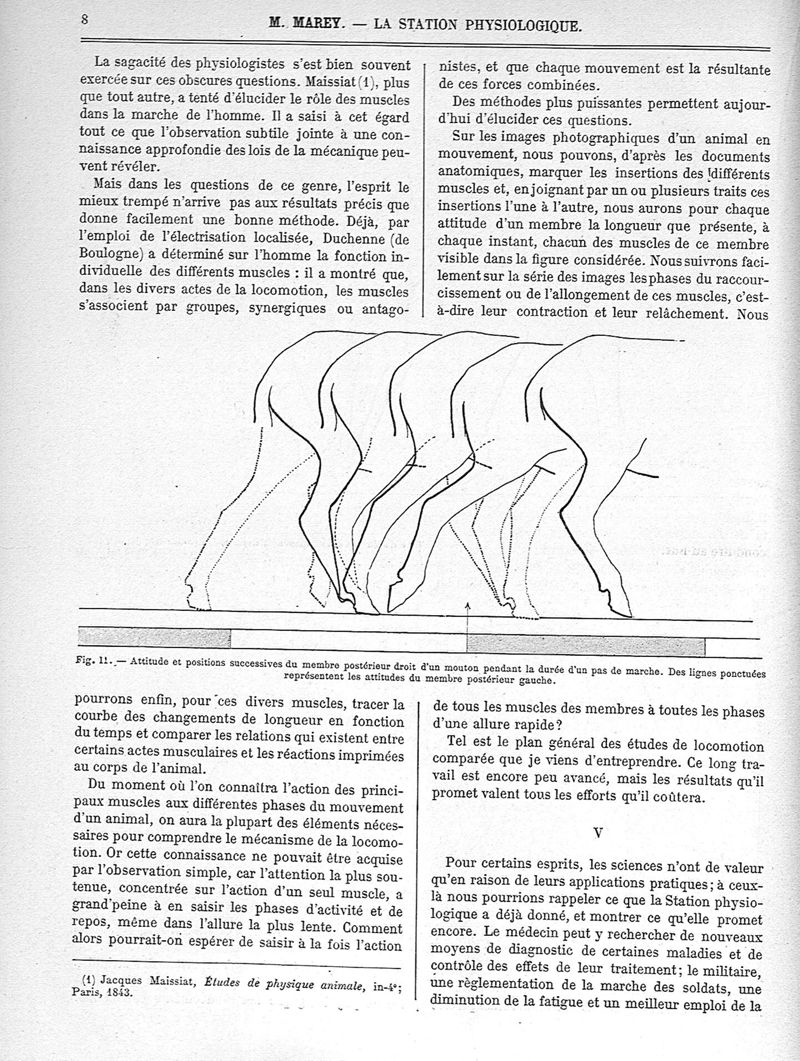 8 M. MAREY. — LA STATION PHYSIOLOGIQUE.

La sagacité des physiologistes s'est bien souvent exercée sur ces obscures questions. Maissiat (1), plus que tout autre, a tenté d'élucider le rôle des muscles dans la marche de l'homme. Il a saisi à cet égard tout ce que l'observation subtile jointe à une connaissance approfondie des lois de la mécanique peuvent révéler.

Mais dans les questions de ce genre, l'esprit le mieux trempé n'arrive pas aux résultats précis que donne facilement une bonne méthode. Déjà, par l'emploi de l'électrisation localisée, Duchenne (de Boulogne) a déterminé sur l'homme la fonction individuelle des différents muscles : il a montré que, dans les divers actes de la locomotion, les muscles s'associent par groupes, synergiques ou antagonistes, et que chaque mouvement est la résultante de ces forces combinées.

Des méthodes plus puissantes permettent aujourd'hui d'élucider ces questions.

Sur les images photographiques d'un animal en mouvement, nous pouvons, d'après les documents anatomiques, marquer les insertions des différents muscles et, en joignant par un ou plusieurs traits ces insertions l'une à l'autre, nous aurons pour chaque attitude d'un membre la longueur que présente, à chaque instant, chacun des muscles de ce membre visible dans la figure considérée. Nous suivrons facilement sur la série des images les phases du raccourcissement ou de l'allongement de ces muscles, c'est-à-dire leur contraction et leur relâchement. Nous

Fig. 11. — Attitude et positions successives du membre postérieur droit d'un mouton pendant la durée d'un pas de marche. Des lignes ponctuées représentent les attitudes du membre postérieur gauche.

pourrons enfin, pour ces divers muscles, tracer la courbe des changements de longueur en fonction du temps et comparer les relations qui existent entre certains actes musculaires et les réactions imprimées au corps de l'animal.

Du moment où l'on connaîtra l'action des principaux muscles aux différentes phases du mouvement d'un animal, on aura la plupart des éléments nécessaires pour comprendre le mécanisme de la locomotion. Or cette connaissance ne pouvait être acquise par l'observation simple, car l'attention la plus soutenue, concentrée sur l'action d'un seul muscle, a grand'peine à en saisir les phases d'activité et de repos, même dans l'allure la plus lente. Comment alors pourrait-on espérer de saisir à la fois l'action de tous les muscles des membres à toutes les phases d'une allure rapide?

Tel est le plan général des études de locomotion comparée que je viens d'entreprendre. Ce long travail est encore peu avancé, mais les résultats qu'il promet valent tous les efforts qu'il coûtera.

V

Pour certains esprits, les sciences n'ont de valeur qu'en raison de leurs applications pratiques; à ceux-là nous pourrions rappeler ce que la Station physiologique a déjà donné, et montrer ce qu'elle promet encore. Le médecin peut y rechercher de nouveaux moyens de diagnostic de certaines maladies et de contrôle des effets de leur traitement; le militaire, une réglementation de la marche des soldats, une diminution de la fatigue et un meilleur emploi de la

(1) Jacques Maissiat, Études de physique animale, in-4°; Paris, 1843.